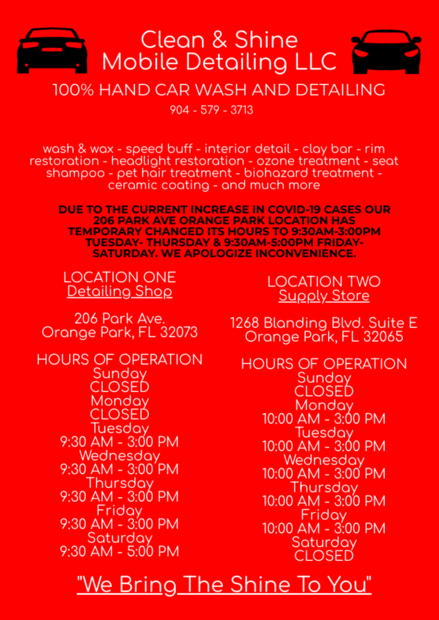 Clean & Shine
Mobile Detailing LLC

100% HAND CAR WASH AND DETAILING

904 - 579 - 3713

wash & wax - speed buff - interior detail - clay bar - rim restoration - headlight restoration - ozone treatment - seat shampoo - pet hair treatment - biohazard treatment - ceramic coating - and much more

DUE TO THE CURRENT INCREASE IN COVID-19 CASES OUR 206 PARK AVE ORANGE PARK LOCATION HAS TEMPORARY CHANGED ITS HOURS TO 9:30AM-3:00PM TUESDAY- THURSDAY & 9:30AM-5:00PM FRIDAY-SATURDAY. WE APOLOGIZE INCONVENIENCE.

LOCATION ONE
Detailing Shop

206 Park Ave.
Orange Park, FL 32073

HOURS OF OPERATION
Sunday
CLOSED
Monday
CLOSED
Tuesday
9:30 AM - 3:00 PM
Wednesday
9:30 AM - 3:00 PM
Thursday
9:30 AM - 3:00 PM
Friday
9:30 AM - 3:00 PM
Saturday
9:30 AM - 5:00 PM

LOCATION TWO
Supply Store

1268 Blanding Blvd. Suite E
Orange Park, FL 32065

HOURS OF OPERATION
Sunday
CLOSED
Monday
10:00 AM - 3:00 PM
Tuesday
10:00 AM - 3:00 PM
Wednesday
10:00 AM - 3:00 PM
Thursday
10:00 AM - 3:00 PM
Friday
10:00 AM - 3:00 PM
Saturday
CLOSED

"We Bring The Shine To You"